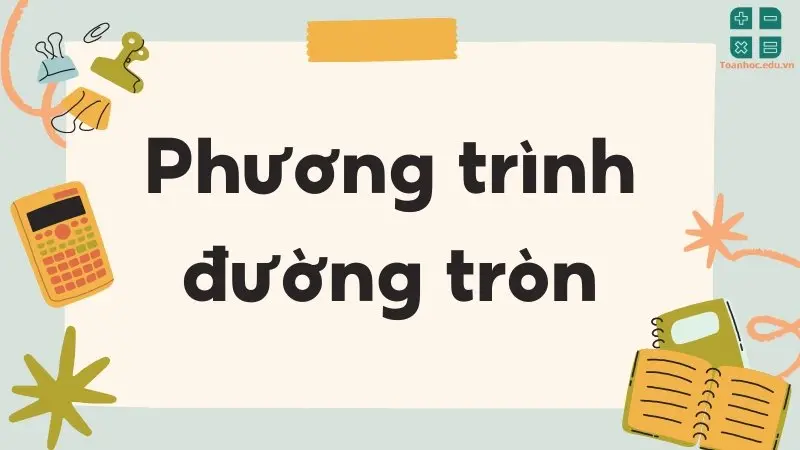 Toanhoc.edu.vn

Phương trình đường tròn